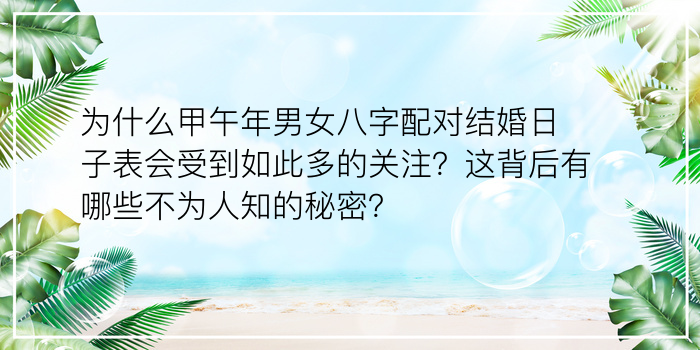 为什么甲午年男女八字配对结婚日子表会受到如此多的关注？这背后有哪些不为人知的秘密？